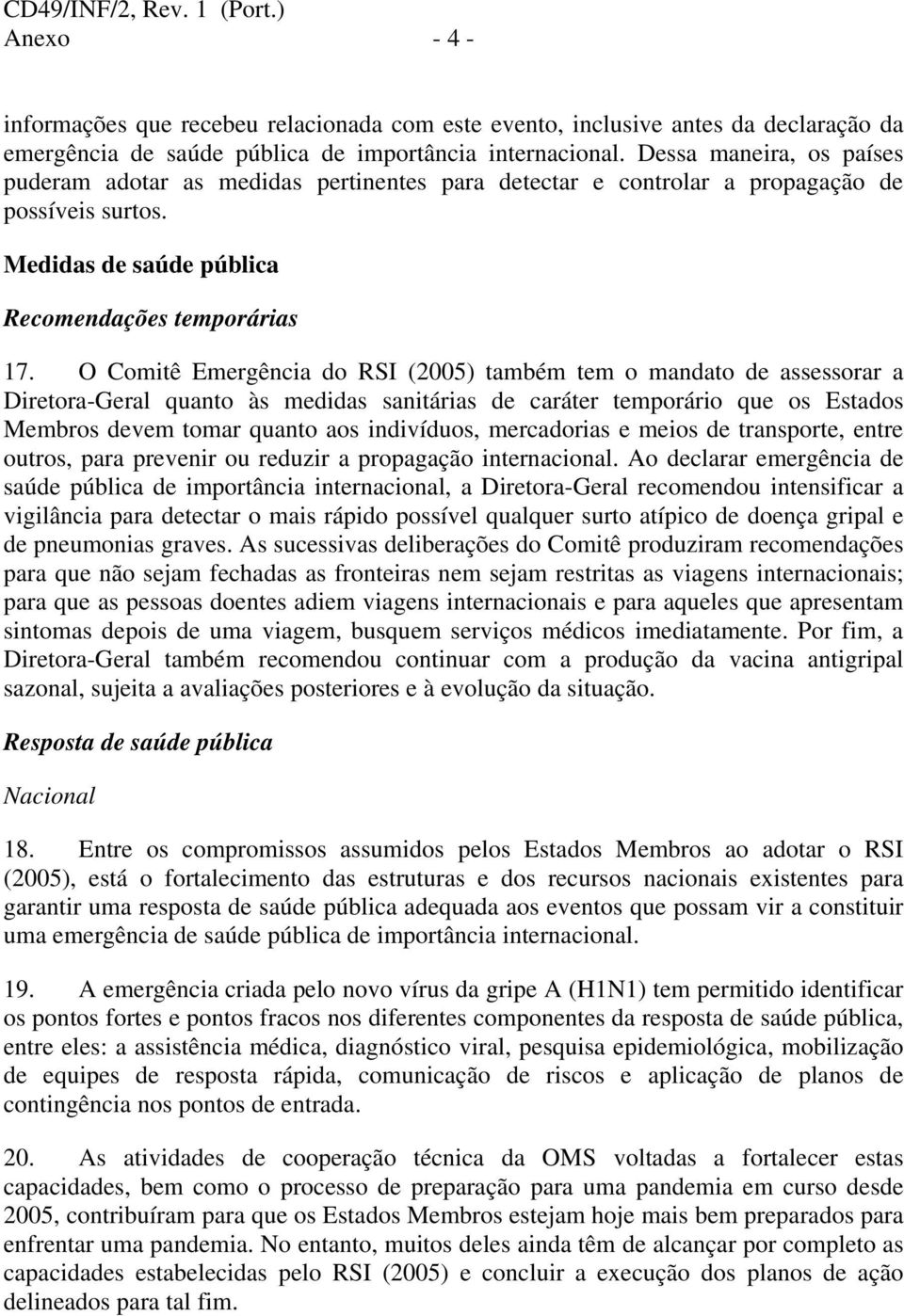 CD49/INF/2, Rev. 1 (Port.)
Anexo - 4 -

informações que recebeu relacionada com este evento, inclusive antes da declaração da emergência de saúde pública de importância internacional. Dessa maneira, os países puderam adotar as medidas pertinentes para detectar e controlar a propagação de possíveis surtos.

Medidas de saúde pública

Recomendações temporárias

17. O Comitê Emergência do RSI (2005) também tem o mandato de assessorar a Diretora-Geral quanto às medidas sanitárias de caráter temporário que os Estados Membros devem tomar quanto aos indivíduos, mercadorias e meios de transporte, entre outros, para prevenir ou reduzir a propagação internacional. Ao declarar emergência de saúde pública de importância internacional, a Diretora-Geral recomendou intensificar a vigilância para detectar o mais rápido possível qualquer surto atípico de doença gripal e de pneumonias graves. As sucessivas deliberações do Comitê produziram recomendações para que não sejam fechadas as fronteiras nem sejam restritas as viagens internacionais; para que as pessoas doentes adiem viagens internacionais e para aqueles que apresentam sintomas depois de uma viagem, busquem serviços médicos imediatamente. Por fim, a Diretora-Geral também recomendou continuar com a produção da vacina antigripal sazonal, sujeita a avaliações posteriores e à evolução da situação.

Resposta de saúde pública

Nacional

18. Entre os compromissos assumidos pelos Estados Membros ao adotar o RSI (2005), está o fortalecimento das estruturas e dos recursos nacionais existentes para garantir uma resposta de saúde pública adequada aos eventos que possam vir a constituir uma emergência de saúde pública de importância internacional.

19. A emergência criada pelo novo vírus da gripe A (H1N1) tem permitido identificar os pontos fortes e pontos fracos nos diferentes componentes da resposta de saúde pública, entre eles: a assistência médica, diagnóstico viral, pesquisa epidemiológica, mobilização de equipes de resposta rápida, comunicação de riscos e aplicação de planos de contingência nos pontos de entrada.

20. As atividades de cooperação técnica da OMS voltadas a fortalecer estas capacidades, bem como o processo de preparação para uma pandemia em curso desde 2005, contribuíram para que os Estados Membros estejam hoje mais bem preparados para enfrentar uma pandemia. No entanto, muitos deles ainda têm de alcançar por completo as capacidades estabelecidas pelo RSI (2005) e concluir a execução dos planos de ação delineados para tal fim.